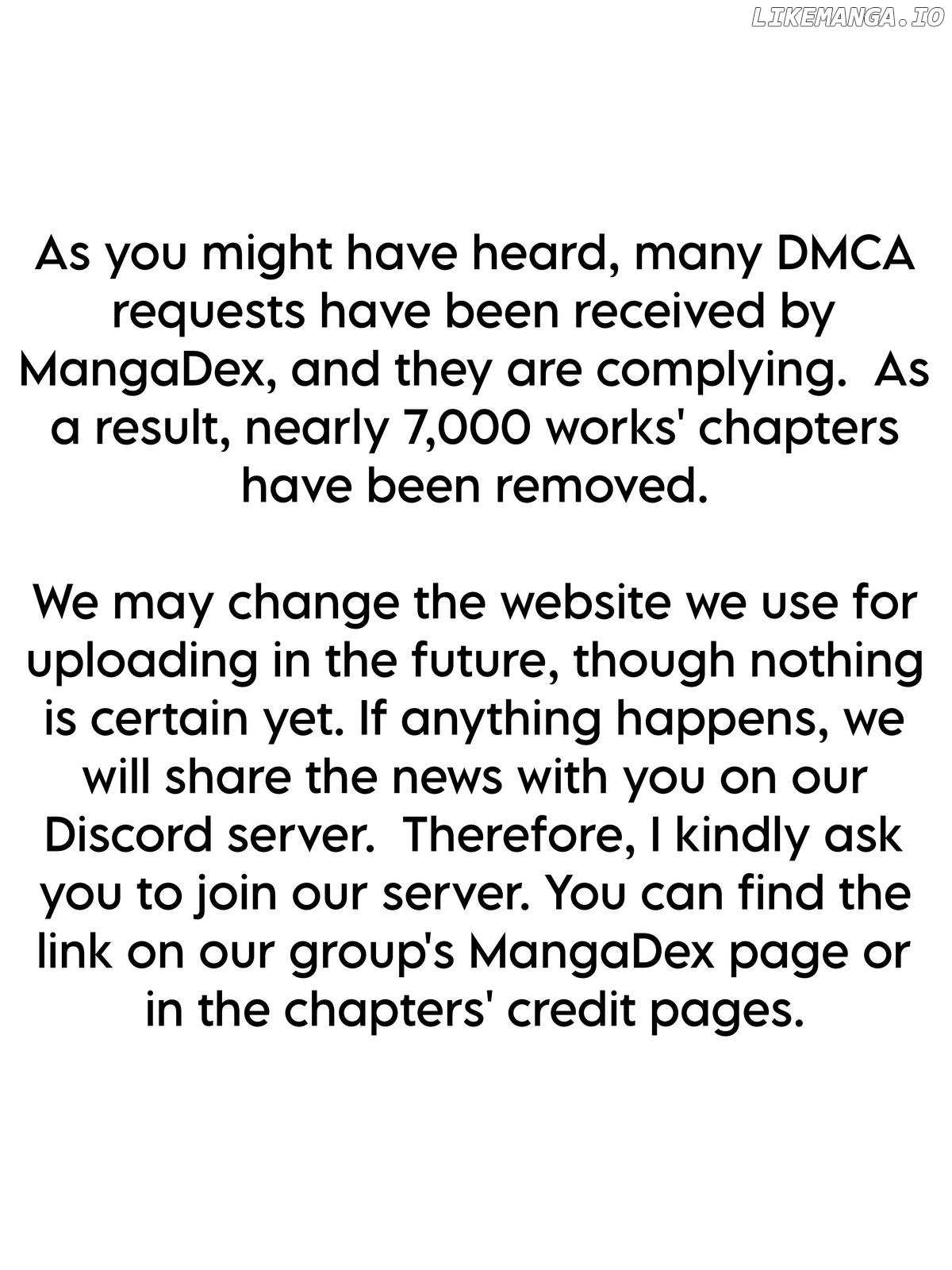 LIKEMANGA.IO

As you might have heard, many DMCA requests have been received by MangaDex, and they are complying. As a result, nearly 7,000 works' chapters have been removed.

We may change the website we use for uploading in the future, though nothing is certain yet. If anything happens, we will share the news with you on our Discord server. Therefore, I kindly ask you to join our server. You can find the link on our group's MangaDex page or in the chapters' credit pages.